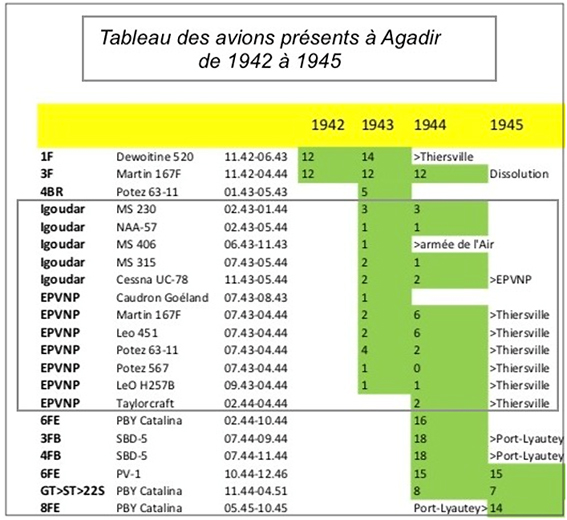 Tableau des avions présents à Agadir
de 1942 à 1945

| | | | 1942 | 1943 | 1944 | 1945 |
|---|---|---|---|---|---|---|
| 1F | Dewoitine 520 | 11.42-06.43 | 12 | 14 | >Thiersville | |
| 3F | Martin 167F | 11.42-04.44 | 12 | 12 | 12 | Dissolution |
| 4BR | Potez 63-11 | 01.43-05.43 | | 5 | | |
| Igoudar | MS 230 | 02.43-01.44 | | 3 | 3 | |
| Igoudar | NAA-57 | 02.43-05.44 | | 1 | 1 | |
| Igoudar | MS 406 | 06.43-11.43 | | 1 | >armée de l'Air | |
| Igoudar | MS 315 | 07.43-05.44 | | 2 | 1 | |
| Igoudar | Cessna UC-78 | 11.43-05.44 | | 2 | 2 | >EPVNP |
| EPVNP | Caudron Goéland | 07.43-08.43 | | 1 | | |
| EPVNP | Martin 167F | 07.43-04.44 | | 2 | 6 | >Thiersville |
| EPVNP | Leo 451 | 07.43-04.44 | | 2 | 6 | >Thiersville |
| EPVNP | Potez 63-11 | 07.43-04.44 | | 4 | 2 | >Thiersville |
| EPVNP | Potez 567 | 07.43-04.44 | | 1 | 0 | >Thiersville |
| EPVNP | LeO H257B | 09.43-04.44 | | 1 | 1 | >Thiersville |
| EPVNP | Taylorcraft | 02.44-04.44 | | | 2 | >Thiersville |
| 6FE | PBY Catalina | 02.44-10.44 | | | 16 | |
| 3FB | SBD-5 | 07.44-09.44 | | | 18 | >Port-Lyautey |
| 4FB | SBD-5 | 07.44-11.44 | | | 18 | >Port-Lyautey |
| 6FE | PV-1 | 10.44-12.46 | | | 15 | 15 |
| GT>ST>22S | PBY Catalina | 11.44-04.51 | | | 8 | 7 |
| 8FE | PBY Catalina | 05.45-10.45 | | | Port-Lyautey> | 14 |